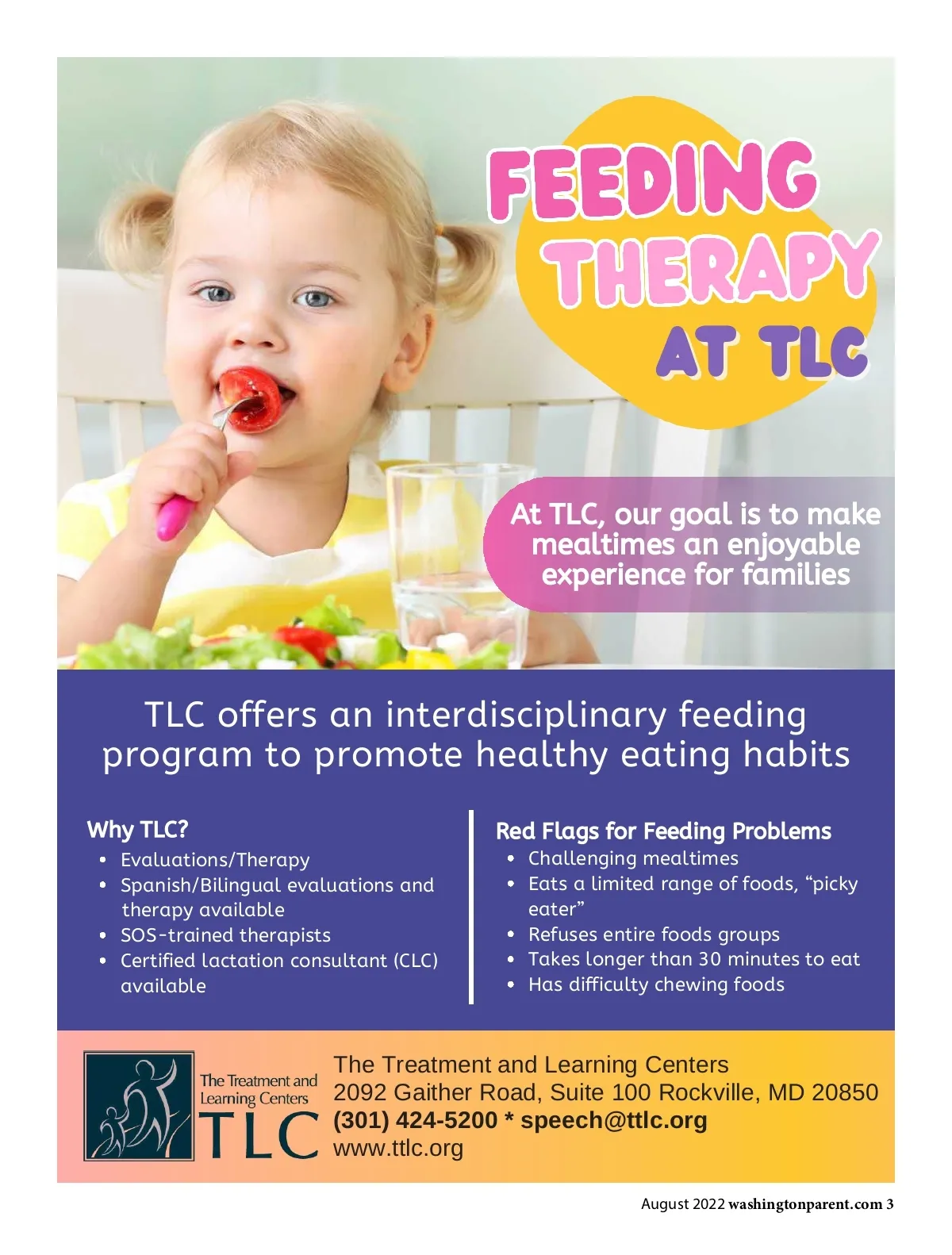 FEEDING THERAPY AT TLC

At TLC, our goal is to make mealtimes an enjoyable experience for families

TLC offers an interdisciplinary feeding program to promote healthy eating habits

Why TLC?
• Evaluations/Therapy
• Spanish/Bilingual evaluations and therapy available
• SOS-trained therapists
• Certified lactation consultant (CLC) available

Red Flags for Feeding Problems
• Challenging mealtimes
• Eats a limited range of foods, "picky eater"
• Refuses entire foods groups
• Takes longer than 30 minutes to eat
• Has difficulty chewing foods

The Treatment and Learning Centers
TLC

The Treatment and Learning Centers
2092 Gaither Road, Suite 100 Rockville, MD 20850
(301) 424-5200 * speech@ttlc.org
www.ttlc.org

August 2022 washingtonparent.com 3